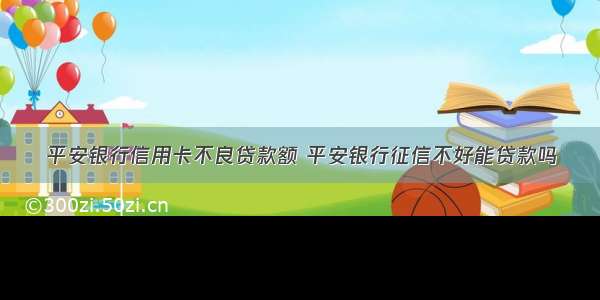 平安银行信用卡不良贷款额 平安银行征信不好能贷款吗

©300zi.50zi.cn